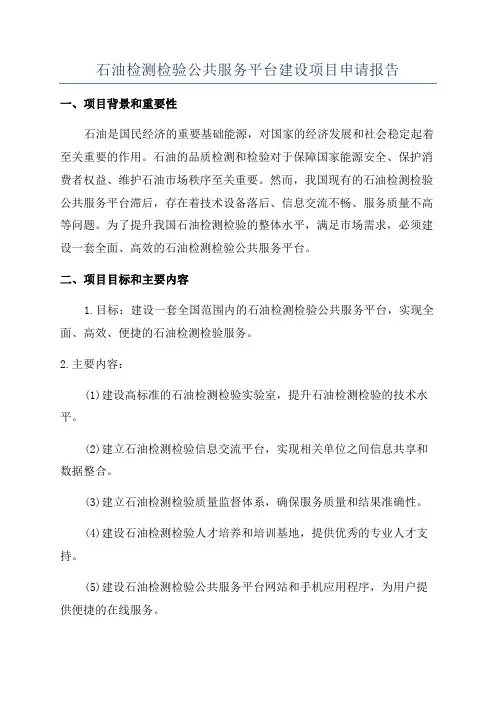 石油检测检验公共服务平台建设项目申请报告

一、项目背景和重要性

石油是国民经济的重要基础能源，对国家的经济发展和社会稳定起着至关重要的作用。石油的品质检测和检验对于保障国家能源安全、保护消费者权益、维护石油市场秩序至关重要。然而，我国现有的石油检测检验公共服务平台滞后，存在着技术设备落后、信息交流不畅、服务质量不高等问题。为了提升我国石油检测检验的整体水平，满足市场需求，必须建设一套全面、高效的石油检测检验公共服务平台。

二、项目目标和主要内容

1.目标：建设一套全国范围内的石油检测检验公共服务平台，实现全面、高效、便捷的石油检测检验服务。

2.主要内容：

(1)建设高标准的石油检测检验实验室，提升石油检测检验的技术水平。

(2)建立石油检测检验信息交流平台，实现相关单位之间信息共享和数据整合。

(3)建立石油检测检验质量监督体系，确保服务质量和结果准确性。

(4)建设石油检测检验人才培养和培训基地，提供优秀的专业人才支持。

(5)建设石油检测检验公共服务平台网站和手机应用程序，为用户提供便捷的在线服务。